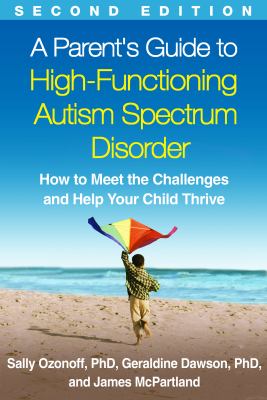 SECOND EDITION

A Parent's Guide to High-Functioning Autism Spectrum Disorder

How to Meet the Challenges and Help Your Child Thrive

Sally Ozonoff, PhD, Geraldine Dawson, PhD, and James McPartland